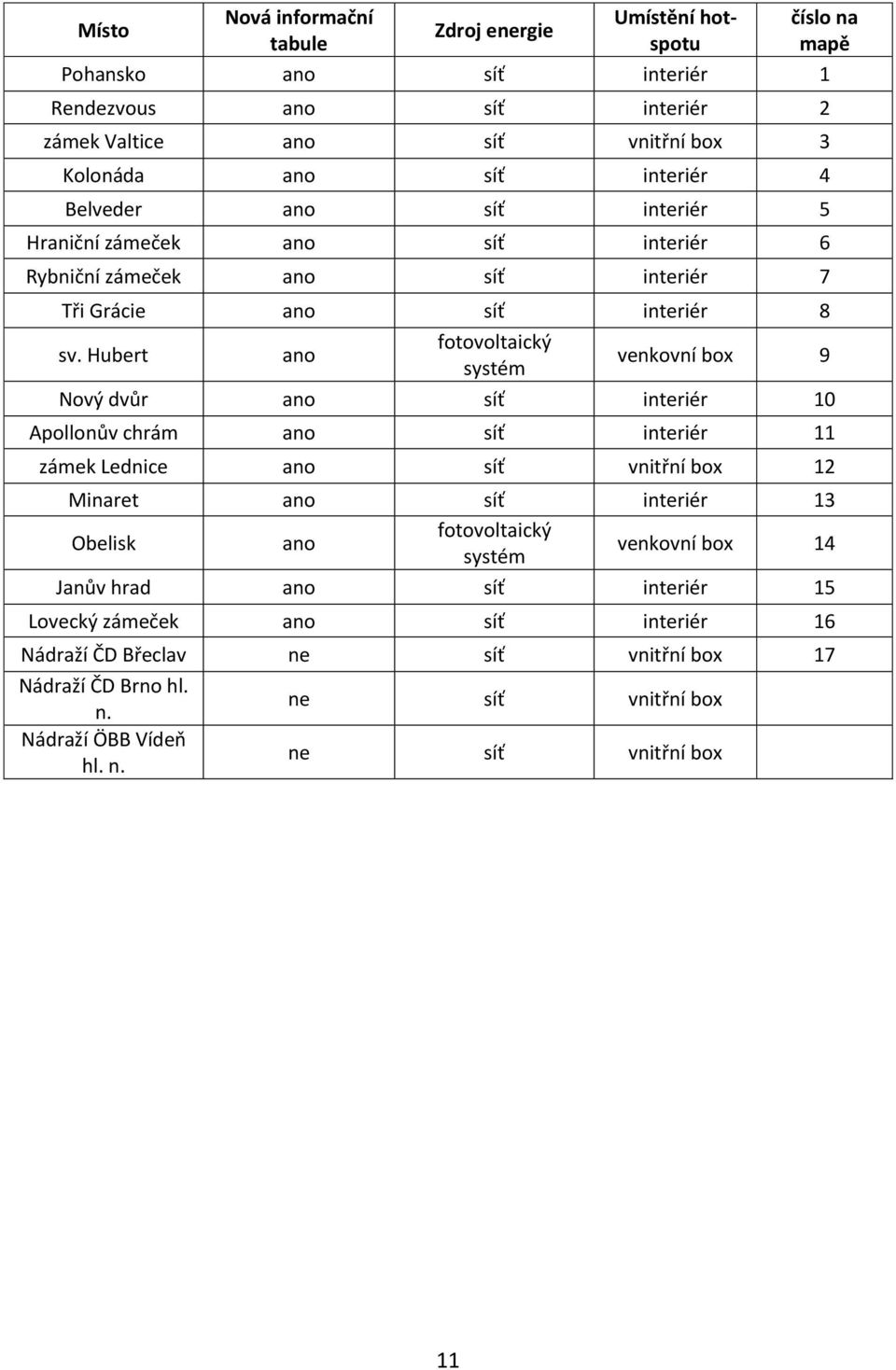 | Místo | Nová informační tabule | Zdroj energie | Umístění hot-spotu | číslo na mapě |
|---|---|---|---|---|
| Pohansko | ano | síť | interiér | 1 |
| Rendezvous | ano | síť | interiér | 2 |
| zámek Valtice | ano | síť | vnitřní box | 3 |
| Kolonáda | ano | síť | interiér | 4 |
| Belveder | ano | síť | interiér | 5 |
| Hraniční zámeček | ano | síť | interiér | 6 |
| Rybniční zámeček | ano | síť | interiér | 7 |
| Tři Grácie | ano | síť | interiér | 8 |
| sv. Hubert | ano | fotovoltaický systém | venkovní box | 9 |
| Nový dvůr | ano | síť | interiér | 10 |
| Apollonův chrám | ano | síť | interiér | 11 |
| zámek Lednice | ano | síť | vnitřní box | 12 |
| Minaret | ano | síť | interiér | 13 |
| Obelisk | ano | fotovoltaický systém | venkovní box | 14 |
| Janův hrad | ano | síť | interiér | 15 |
| Lovecký zámeček | ano | síť | interiér | 16 |
| Nádraží ČD Břeclav | ne | síť | vnitřní box | 17 |
| Nádraží ČD Brno hl. n. | ne | síť | vnitřní box | |
| Nádraží ÖBB Vídeň hl. n. | ne | síť | vnitřní box | |

11